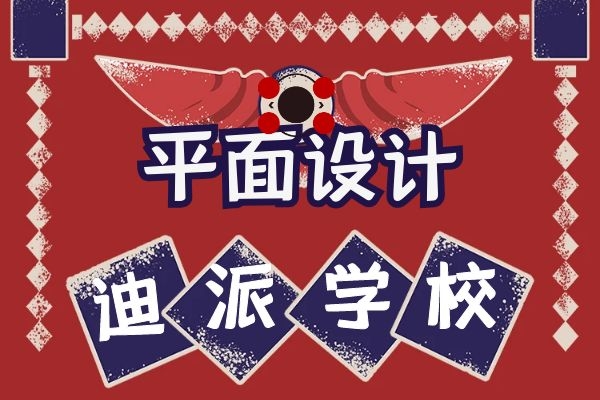 平面设计

迪派学校